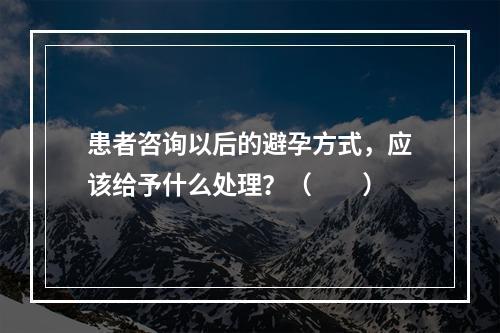 患者咨询以后的避孕方式，应该给予什么处理？（　　）